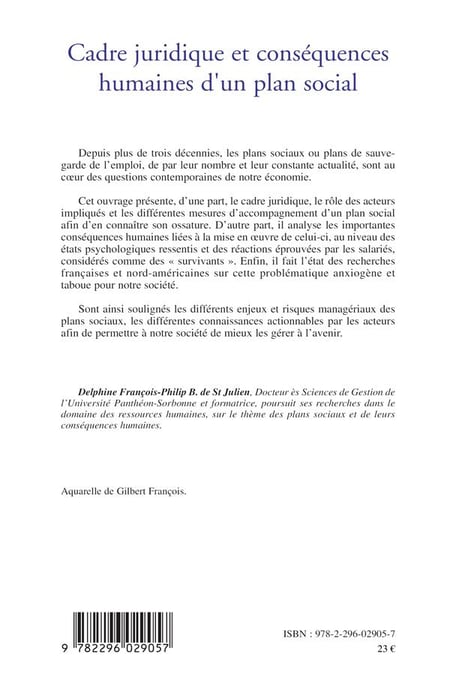 Cadre juridique et conséquences humaines d'un plan social

Depuis plus de trois décennies, les plans sociaux ou plans de sauvegarde de l'emploi, de par leur nombre et leur constante actualité, sont au cœur des questions contemporaines de notre économie.

Cet ouvrage présente, d'une part, le cadre juridique, le rôle des acteurs impliqués et les différentes mesures d'accompagnement d'un plan social afin d'en connaître son ossature. D'autre part, il analyse les importantes conséquences humaines liées à la mise en œuvre de celui-ci, au niveau des états psychologiques ressentis et des réactions éprouvées par les salariés, considérés comme des « survivants ». Enfin, il fait l'état des recherches françaises et nord-américaines sur cette problématique anxiogène et taboue pour notre société.

Sont ainsi soulignés les différents enjeux et risques managériaux des plans sociaux, les différentes connaissances actionnables par les acteurs afin de permettre à notre société de mieux les gérer à l'avenir.

Delphine François-Philip B. de St Julien, Docteur ès Sciences de Gestion de l'Université Panthéon-Sorbonne et formatrice, poursuit ses recherches dans le domaine des ressources humaines, sur le thème des plans sociaux et de leurs conséquences humaines.

Aquarelle de Gilbert François.

9 782296 029057

ISBN : 978-2-296-02905-7
23 €